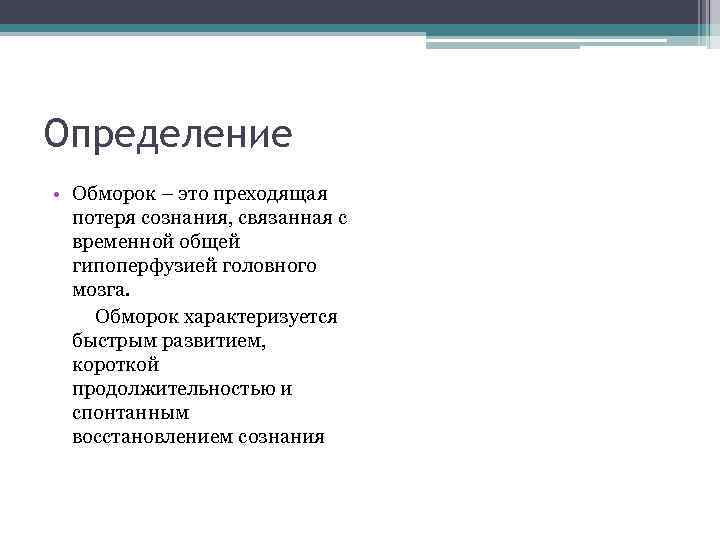 Определение

• Обморок – это преходящая потеря сознания, связанная с временной общей гипоперфузией головного мозга.

Обморок характеризуется быстрым развитием, короткой продолжительностью и спонтанным восстановлением сознания